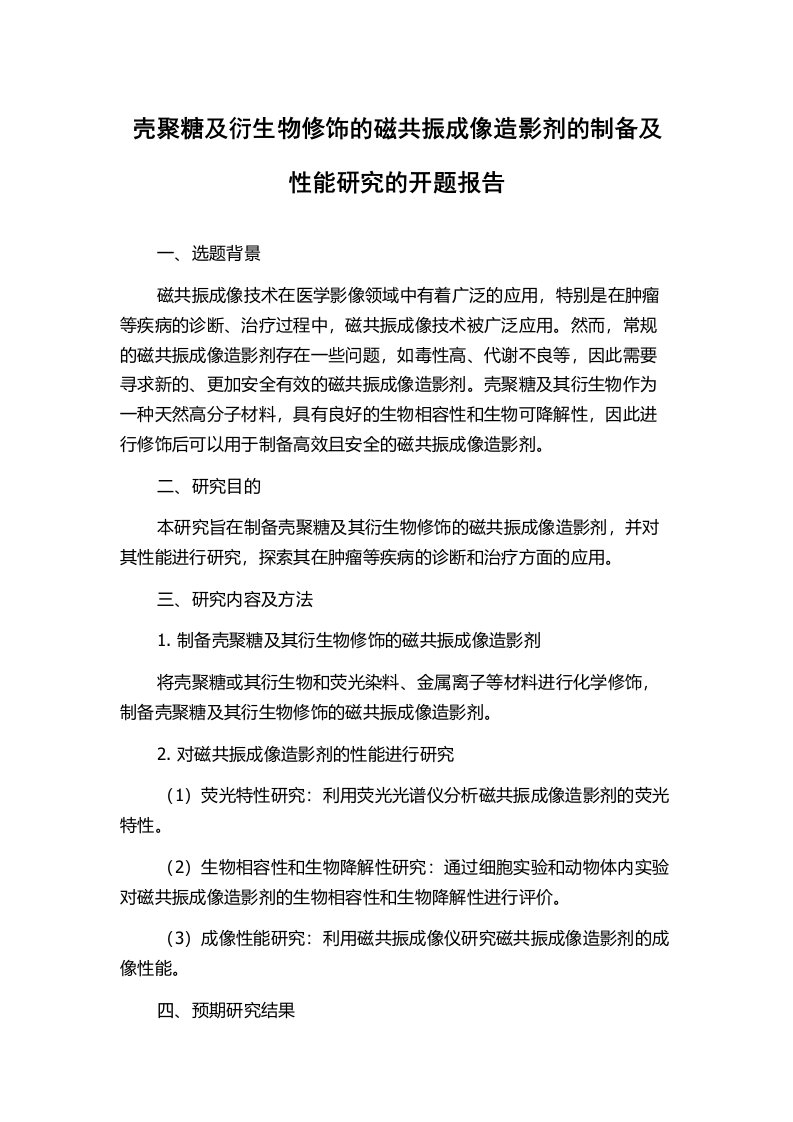 壳聚糖及衍生物修饰的磁共振成像造影剂的制备及性能研究的开题报告

一、选题背景

磁共振成像技术在医学影像领域中有着广泛的应用，特别是在肿瘤等疾病的诊断、治疗过程中，磁共振成像技术被广泛应用。然而，常规的磁共振成像造影剂存在一些问题，如毒性高、代谢不良等，因此需要寻求新的、更加安全有效的磁共振成像造影剂。壳聚糖及其衍生物作为一种天然高分子材料，具有良好的生物相容性和生物可降解性，因此进行修饰后可以用于制备高效且安全的磁共振成像造影剂。

二、研究目的

本研究旨在制备壳聚糖及其衍生物修饰的磁共振成像造影剂，并对其性能进行研究，探索其在肿瘤等疾病的诊断和治疗方面的应用。

三、研究内容及方法

1. 制备壳聚糖及其衍生物修饰的磁共振成像造影剂

将壳聚糖或其衍生物和荧光染料、金属离子等材料进行化学修饰，制备壳聚糖及其衍生物修饰的磁共振成像造影剂。

2. 对磁共振成像造影剂的性能进行研究

（1）荧光特性研究：利用荧光光谱仪分析磁共振成像造影剂的荧光特性。

（2）生物相容性和生物降解性研究：通过细胞实验和动物体内实验对磁共振成像造影剂的生物相容性和生物降解性进行评价。

（3）成像性能研究：利用磁共振成像仪研究磁共振成像造影剂的成像性能。

四、预期研究结果